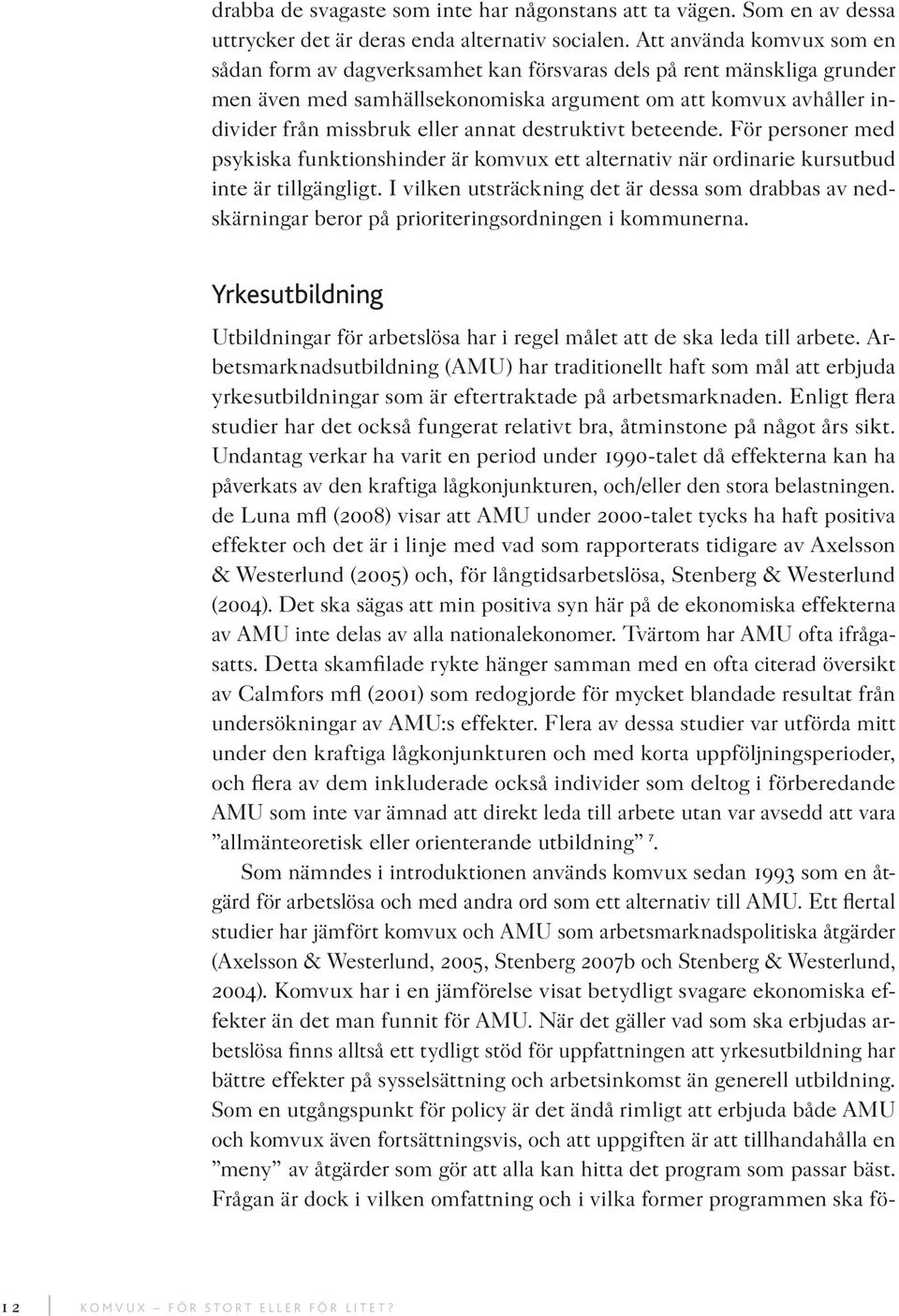 drabba de svagaste som inte har någonstans att ta vägen. Som en av dessa uttrycker det är deras enda alternativ socialen. Att använda komvux som en sådan form av dagverksamhet kan försvaras dels på rent mänskliga grunder men även med samhällsekonomiska argument om att komvux avhåller individer från missbruk eller annat destruktivt beteende. För personer med psykiska funktionshinder är komvux ett alternativ när ordinarie kursutbud inte är tillgängligt. I vilken utsträckning det är dessa som drabbas av nedskärningar beror på prioriteringsordningen i kommunerna.

Yrkesutbildning

Utbildningar för arbetslösa har i regel målet att de ska leda till arbete. Arbetsmarknadsutbildning (AMU) har traditionellt haft som mål att erbjuda yrkesutbildningar som är eftertraktade på arbetsmarknaden. Enligt flera studier har det också fungerat relativt bra, åtminstone på något års sikt. Undantag verkar ha varit en period under 1990-talet då effekterna kan ha påverkats av den kraftiga lågkonjunkturen, och/eller den stora belastningen. de Luna mfl (2008) visar att AMU under 2000-talet tycks ha haft positiva effekter och det är i linje med vad som rapporterats tidigare av Axelsson & Westerlund (2005) och, för långtidsarbetslösa, Stenberg & Westerlund (2004). Det ska sägas att min positiva syn här på de ekonomiska effekterna av AMU inte delas av alla nationalekonomer. Tvärtom har AMU ofta ifrågasatts. Detta skamfilade rykte hänger samman med en ofta citerad översikt av Calmfors mfl (2001) som redogjorde för mycket blandade resultat från undersökningar av AMU:s effekter. Flera av dessa studier var utförda mitt under den kraftiga lågkonjunkturen och med korta uppföljningsperioder, och flera av dem inkluderade också individer som deltog i förberedande AMU som inte var ämnad att direkt leda till arbete utan var avsedd att vara ”allmänteoretisk eller orienterande utbildning” $^7$.

Som nämndes i introduktionen används komvux sedan 1993 som en åtgärd för arbetslösa och med andra ord som ett alternativ till AMU. Ett flertal studier har jämfört komvux och AMU som arbetsmarknadspolitiska åtgärder (Axelsson & Westerlund, 2005, Stenberg 2007b och Stenberg & Westerlund, 2004). Komvux har i en jämförelse visat betydligt svagare ekonomiska effekter än det man funnit för AMU. När det gäller vad som ska erbjudas arbetslösa finns alltså ett tydligt stöd för uppfattningen att yrkesutbildning har bättre effekter på sysselsättning och arbetsinkomst än generell utbildning. Som en utgångspunkt för policy är det ändå rimligt att erbjuda både AMU och komvux även fortsättningsvis, och att uppgiften är att tillhandahålla en ”meny” av åtgärder som gör att alla kan hitta det program som passar bäst. Frågan är dock i vilken omfattning och i vilka former programmen ska fö-

12 KOMVUX – FÖR STORT ELLER FÖR LITET?